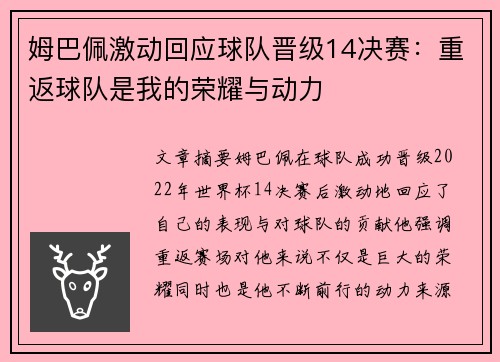 姆巴佩激动回应球队晋级14决赛：重返球队是我的荣耀与动力

文章摘要姆巴佩在球队成功晋级2022年世界杯14决赛后激动地回应了自己的表现与对球队的贡献他强调重返赛场对他来说不仅是巨大的荣耀同时也是他不断前行的动力来源